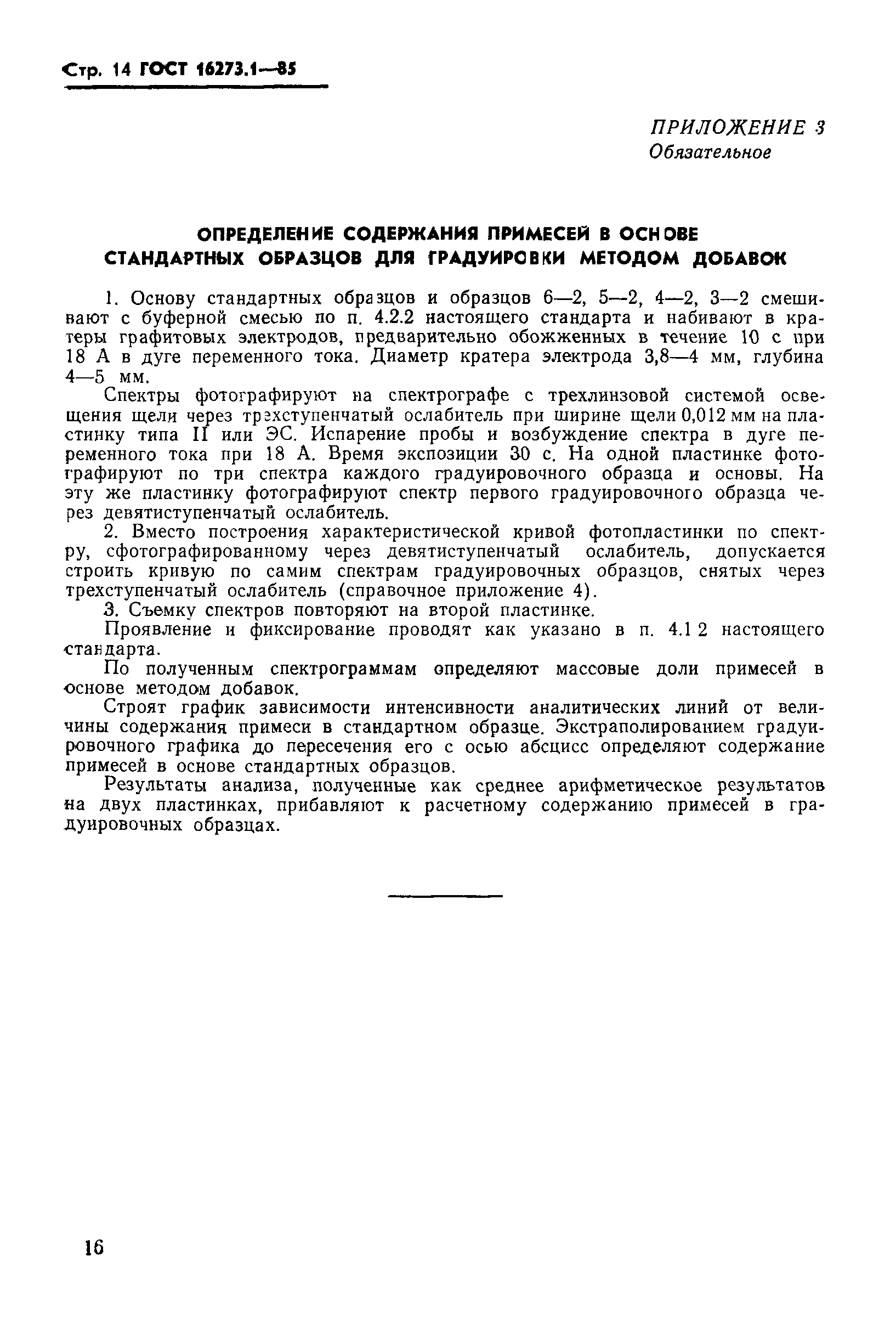 Стр. 14 ГОСТ 16273.1—85

ПРИЛОЖЕНИЕ 3
Обязательное

ОПРЕДЕЛЕНИЕ СОДЕРЖАНИЯ ПРИМЕСЕЙ В ОСНОВЕ СТАНДАРТНЫХ ОБРАЗЦОВ ДЛЯ ГРАДУИРОВКИ МЕТОДОМ ДОБАВОК

1. Основу стандартных образцов и образцов 6—2, 5—2, 4—2, 3—2 смешивают с буферной смесью по п. 4.2.2 настоящего стандарта и набивают в кратеры графитовых электродов, предварительно обожженных в течение 10 с при 18 А в дуге переменного тока. Диаметр кратера электрода 3,8—4 мм, глубина 4—5 мм.

Спектры фотографируют на спектрографе с трехлинзовой системой освещения щели через трехступенчатый ослабитель при ширине щели 0,012 мм на пластинку типа II или ЭС. Испарение пробы и возбуждение спектра в дуге переменного тока при 18 А. Время экспозиции 30 с. На одной пластинке фотографируют по три спектра каждого градуировочного образца и основы. На эту же пластинку фотографируют спектр первого градуировочного образца через девятиступенчатый ослабитель.

2. Вместо построения характеристической кривой фотопластинки по спектру, сфотографированному через девятиступенчатый ослабитель, допускается строить кривую по самим спектрам градуировочных образцов, снятых через трехступенчатый ослабитель (справочное приложение 4).

3. Съемку спектров повторяют на второй пластинке.

Проявление и фиксирование проводят как указано в п. 4.1 2 настоящего стандарта.

По полученным спектрограммам определяют массовые доли примесей в основе методом добавок.

Строят график зависимости интенсивности аналитических линий от величины содержания примеси в стандартном образце. Экстраполированием градуировочного графика до пересечения его с осью абсцисс определяют содержание примесей в основе стандартных образцов.

Результаты анализа, полученные как среднее арифметическое результатов на двух пластинках, прибавляют к расчетному содержанию примесей в градуировочных образцах.

16